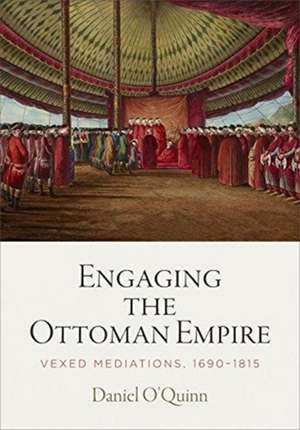 ENGAGING THE OTTOMAN EMPIRE

VEXED MEDIATIONS, 1690–1815

Daniel O'Quinn